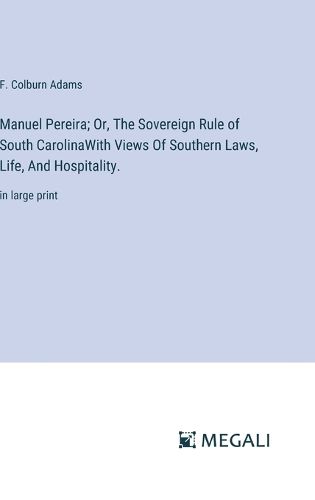 F. Colburn Adams

Manuel Pereira; Or, The Sovereign Rule of South CarolinaWith Views Of Southern Laws, Life, And Hospitality.

in large print

MEGALI